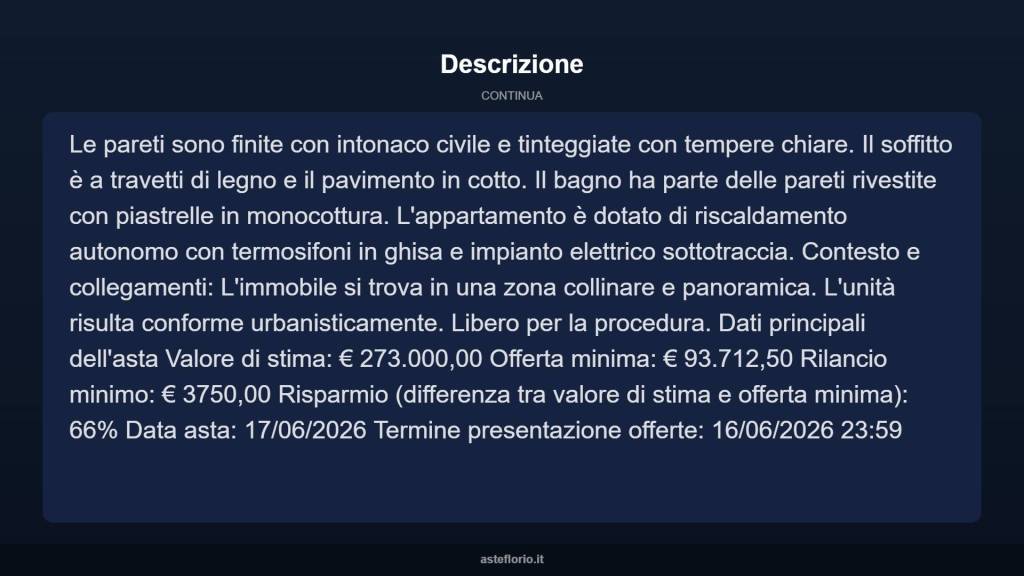 Descrizione

CONTINUA

Le pareti sono finite con intonaco civile e tinteggiate con tempere chiare. Il soffitto è a travetti di legno e il pavimento in cotto. Il bagno ha parte delle pareti rivestite con piastrelle in monocottura. L'appartamento è dotato di riscaldamento autonomo con termosifoni in ghisa e impianto elettrico sottotraccia. Contesto e collegamenti: L'immobile si trova in una zona collinare e panoramica. L'unità risulta conforme urbanisticamente. Libero per la procedura. Dati principali dell'asta Valore di stima: € 273.000,00 Offerta minima: € 93.712,50 Rilancio minimo: € 3750,00 Risparmio (differenza tra valore di stima e offerta minima): 66% Data asta: 17/06/2026 Termine presentazione offerte: 16/06/2026 23:59

asteflorio.it